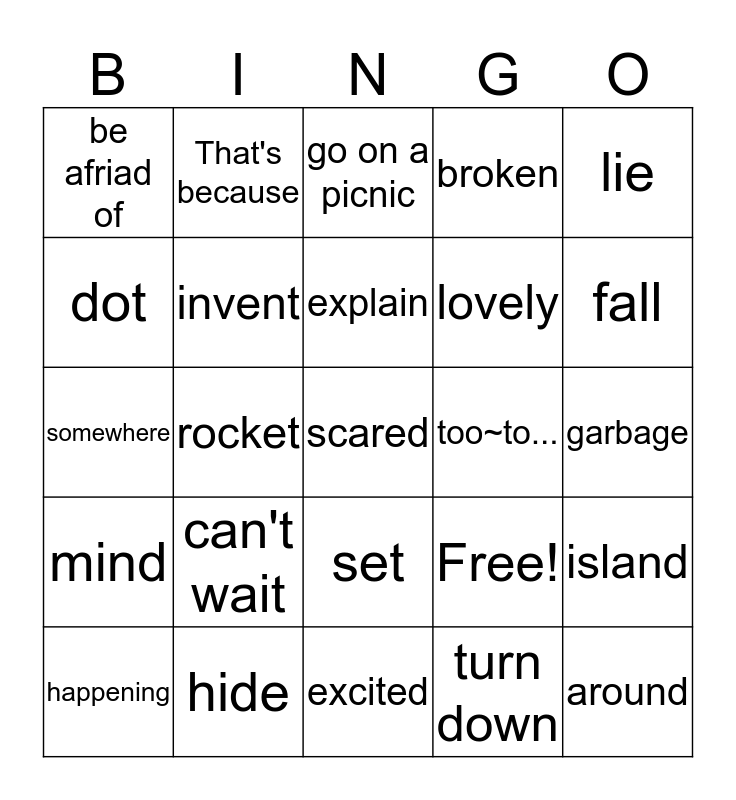 | B | I | N | G | O |
|---|---|---|---|---|
| be afriad of | That's because | go on a picnic | broken | lie |
| dot | invent | explain | lovely | fall |
| somewhere | rocket | scared | too~to... | garbage |
| mind | can't wait | set | Free! | island |
| happening | hide | excited | turn down | around |